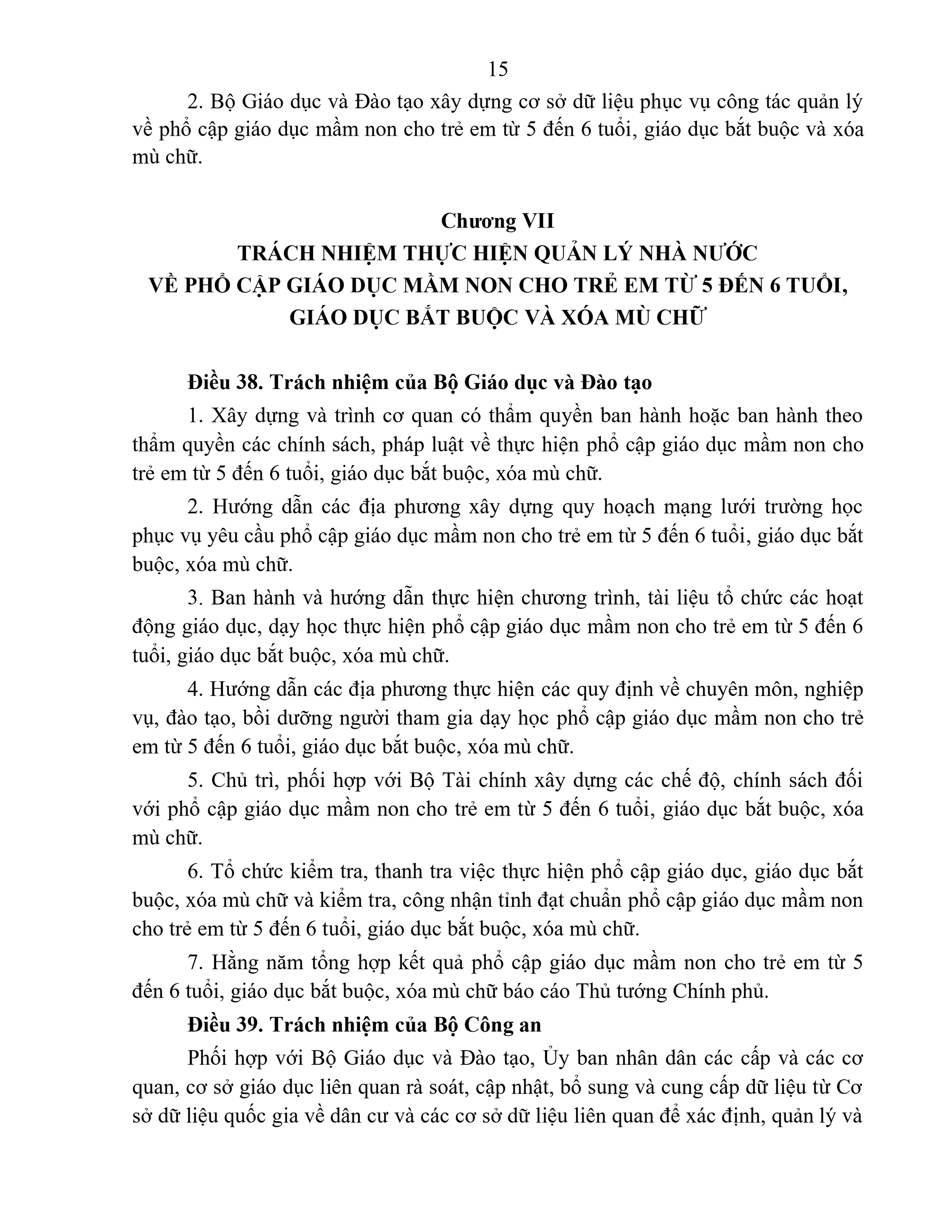 15

2. Bộ Giáo dục và Đào tạo xây dựng cơ sở dữ liệu phục vụ công tác quản lý về phổ cập giáo dục mầm non cho trẻ em từ 5 đến 6 tuổi, giáo dục bắt buộc và xóa mù chữ.

Chương VII
TRÁCH NHIỆM THỰC HIỆN QUẢN LÝ NHÀ NƯỚC
VỀ PHỔ CẬP GIÁO DỤC MẦM NON CHO TRẺ EM TỪ 5 ĐẾN 6 TUỔI,
GIÁO DỤC BẮT BUỘC VÀ XÓA MÙ CHỮ

Điều 38. Trách nhiệm của Bộ Giáo dục và Đào tạo

1. Xây dựng và trình cơ quan có thẩm quyền ban hành hoặc ban hành theo thẩm quyền các chính sách, pháp luật về thực hiện phổ cập giáo dục mầm non cho trẻ em từ 5 đến 6 tuổi, giáo dục bắt buộc, xóa mù chữ.

2. Hướng dẫn các địa phương xây dựng quy hoạch mạng lưới trường học phục vụ yêu cầu phổ cập giáo dục mầm non cho trẻ em từ 5 đến 6 tuổi, giáo dục bắt buộc, xóa mù chữ.

3. Ban hành và hướng dẫn thực hiện chương trình, tài liệu tổ chức các hoạt động giáo dục, dạy học thực hiện phổ cập giáo dục mầm non cho trẻ em từ 5 đến 6 tuổi, giáo dục bắt buộc, xóa mù chữ.

4. Hướng dẫn các địa phương thực hiện các quy định về chuyên môn, nghiệp vụ, đào tạo, bồi dưỡng người tham gia dạy học phổ cập giáo dục mầm non cho trẻ em từ 5 đến 6 tuổi, giáo dục bắt buộc, xóa mù chữ.

5. Chủ trì, phối hợp với Bộ Tài chính xây dựng các chế độ, chính sách đối với phổ cập giáo dục mầm non cho trẻ em từ 5 đến 6 tuổi, giáo dục bắt buộc, xóa mù chữ.

6. Tổ chức kiểm tra, thanh tra việc thực hiện phổ cập giáo dục, giáo dục bắt buộc, xóa mù chữ và kiểm tra, công nhận tỉnh đạt chuẩn phổ cập giáo dục mầm non cho trẻ em từ 5 đến 6 tuổi, giáo dục bắt buộc, xóa mù chữ.

7. Hằng năm tổng hợp kết quả phổ cập giáo dục mầm non cho trẻ em từ 5 đến 6 tuổi, giáo dục bắt buộc, xóa mù chữ báo cáo Thủ tướng Chính phủ.

Điều 39. Trách nhiệm của Bộ Công an

Phối hợp với Bộ Giáo dục và Đào tạo, Ủy ban nhân dân các cấp và các cơ quan, cơ sở giáo dục liên quan rà soát, cập nhật, bổ sung và cung cấp dữ liệu từ Cơ sở dữ liệu quốc gia về dân cư và các cơ sở dữ liệu liên quan để xác định, quản lý và